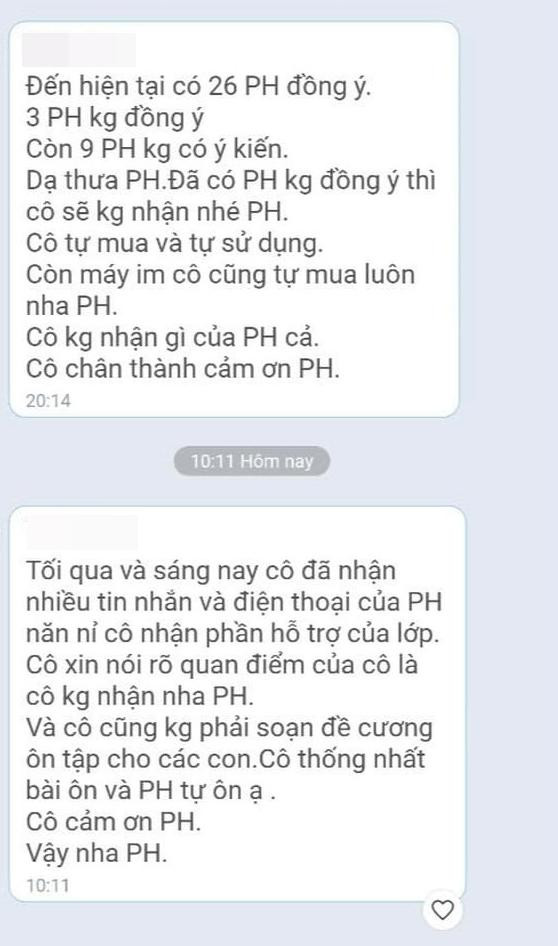 Đến hiện tại có 26 PH đồng ý.
3 PH kg đồng ý
Còn 9 PH kg có ý kiến.
Dạ thưa PH.Đã có PH kg đồng ý thì cô sẽ kg nhận nhé PH.
Cô tự mua và tự sử dụng.
Còn máy im cô cũng tự mua luôn nha PH.
Cô kg nhận gì của PH cả.
Cô chân thành cảm ơn PH.
20:14

10:11 Hôm nay

Tối qua và sáng nay cô đã nhận nhiều tin nhắn và điện thoại của PH năn nỉ cô nhận phần hỗ trợ của lớp.
Cô xin nói rõ quan điểm của cô là cô kg nhận nha PH.
Và cô cũng kg phải soạn đề cương ôn tập cho các con.Cô thống nhất bài ôn và PH tự ôn ạ .
Cô cảm ơn PH.
Vậy nha PH.
10:11